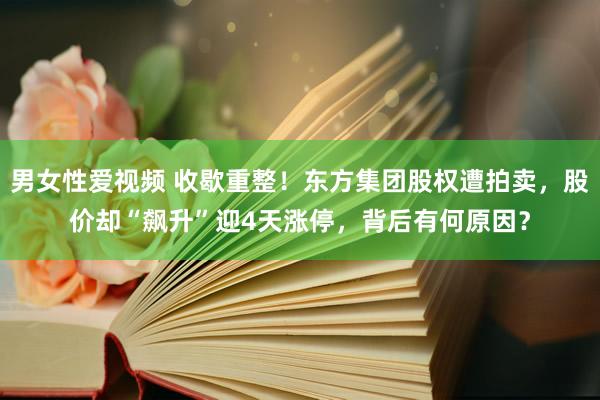 男女性爱视频 收歇重整！东方集团股权遭拍卖，股价却“飙升”迎4天涨停，背后有何原因？